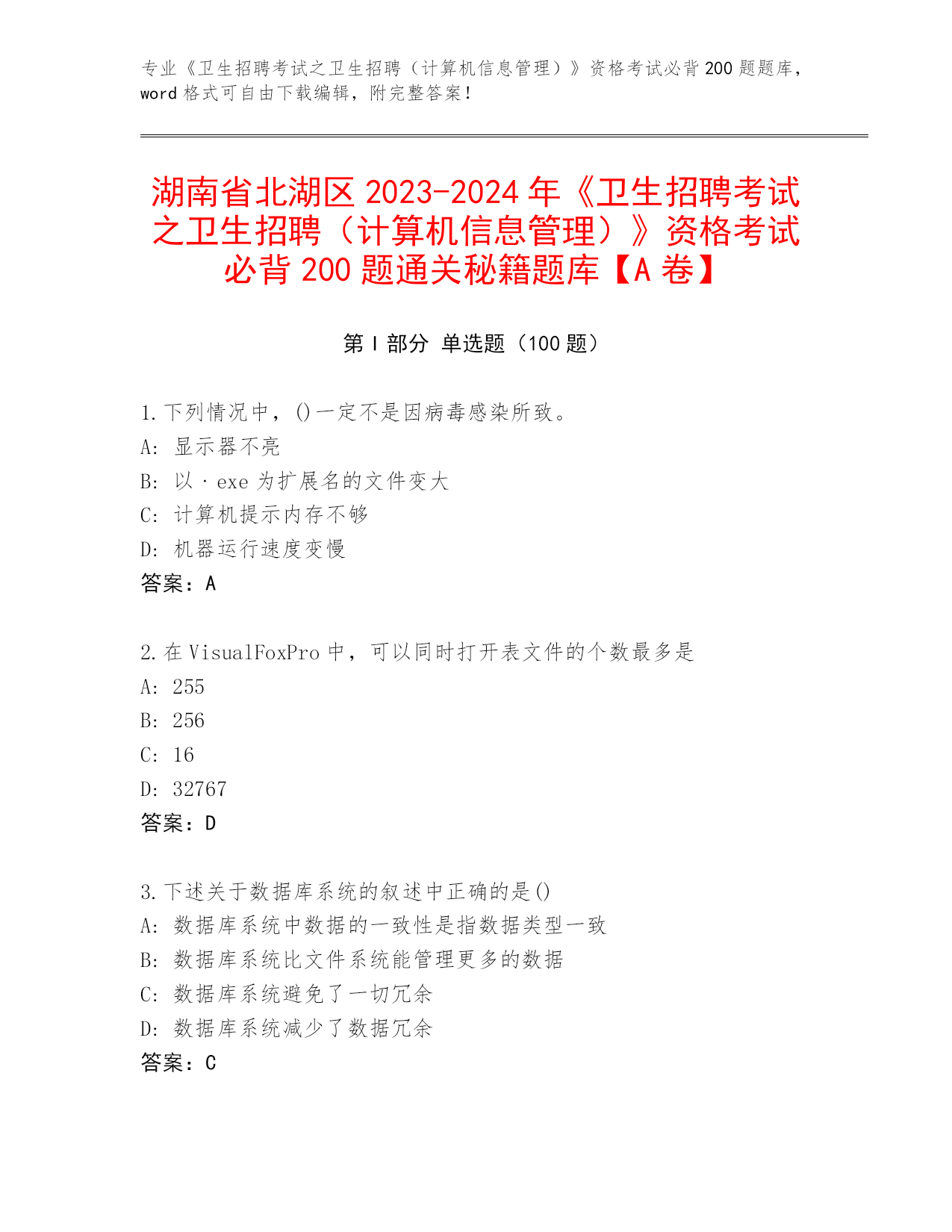 专业《卫生招聘考试之卫生招聘（计算机信息管理）》资格考试必背 200 题题库，word 格式可自由下载编辑，附完整答案！

湖南省北湖区 2023-2024 年《卫生招聘考试之卫生招聘（计算机信息管理）》资格考试必背 200 题通关秘籍题库【A 卷】

第 I 部分 单选题（100 题）

1. 下列情况中，()一定不是因病毒感染所致。
A: 显示器不亮
B: 以·exe 为扩展名的文件变大
C: 计算机提示内存不够
D: 机器运行速度变慢
答案：A

2. 在 VisualFoxPro 中，可以同时打开表文件的个数最多是
A: 255
B: 256
C: 16
D: 32767
答案：D

3. 下述关于数据库系统的叙述中正确的是()
A: 数据库系统中数据的一致性是指数据类型一致
B: 数据库系统比文件系统能管理更多的数据
C: 数据库系统避免了一切冗余
D: 数据库系统减少了数据冗余
答案：C